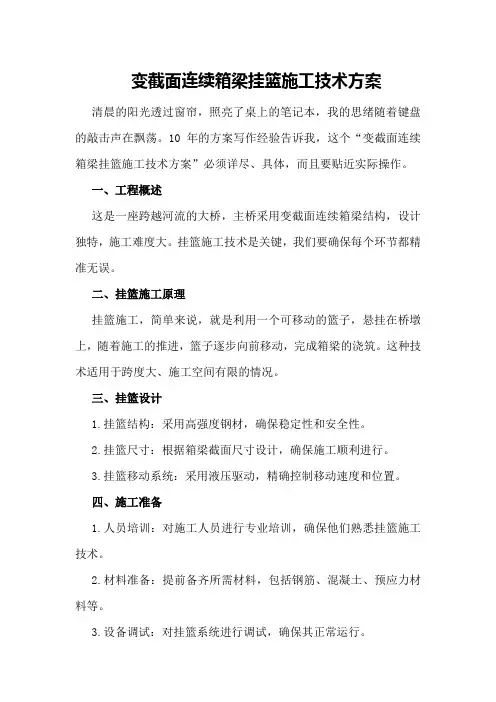 变截面连续箱梁挂篮施工技术方案

清晨的阳光透过窗帘，照亮了桌上的笔记本，我的思绪随着键盘的敲击声在飘荡。10 年的方案写作经验告诉我，这个“变截面连续箱梁挂篮施工技术方案”必须详尽、具体，而且要贴近实际操作。

一、工程概述

这是一座跨越河流的大桥，主桥采用变截面连续箱梁结构，设计独特，施工难度大。挂篮施工技术是关键，我们要确保每个环节都精准无误。

二、挂篮施工原理

挂篮施工，简单来说，就是利用一个可移动的篮子，悬挂在桥墩上，随着施工的推进，篮子逐步向前移动，完成箱梁的浇筑。这种技术适用于跨度大、施工空间有限的情况。

三、挂篮设计

1.挂篮结构：采用高强度钢材，确保稳定性和安全性。

2.挂篮尺寸：根据箱梁截面尺寸设计，确保施工顺利进行。

3.挂篮移动系统：采用液压驱动，精确控制移动速度和位置。

四、施工准备

1.人员培训：对施工人员进行专业培训，确保他们熟悉挂篮施工技术。

2.材料准备：提前备齐所需材料，包括钢筋、混凝土、预应力材料等。

3.设备调试：对挂篮系统进行调试，确保其正常运行。